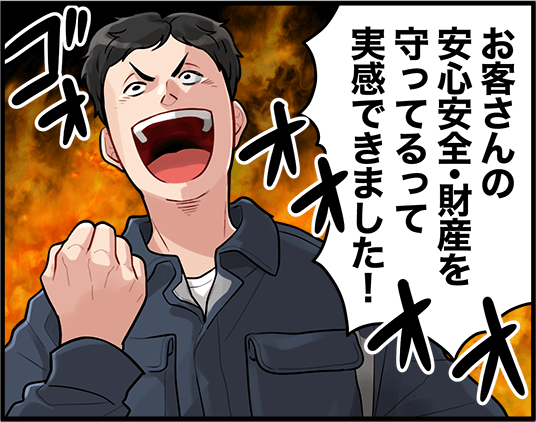 お客さんの安心安全・財産を守ってるって実感できました！

ゴォォォォォ